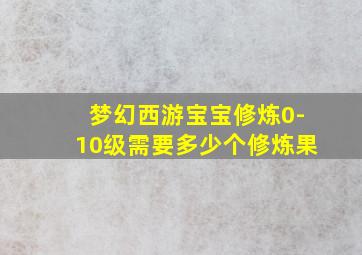 梦幻西游宝宝修炼0-10级需要多少个修炼果